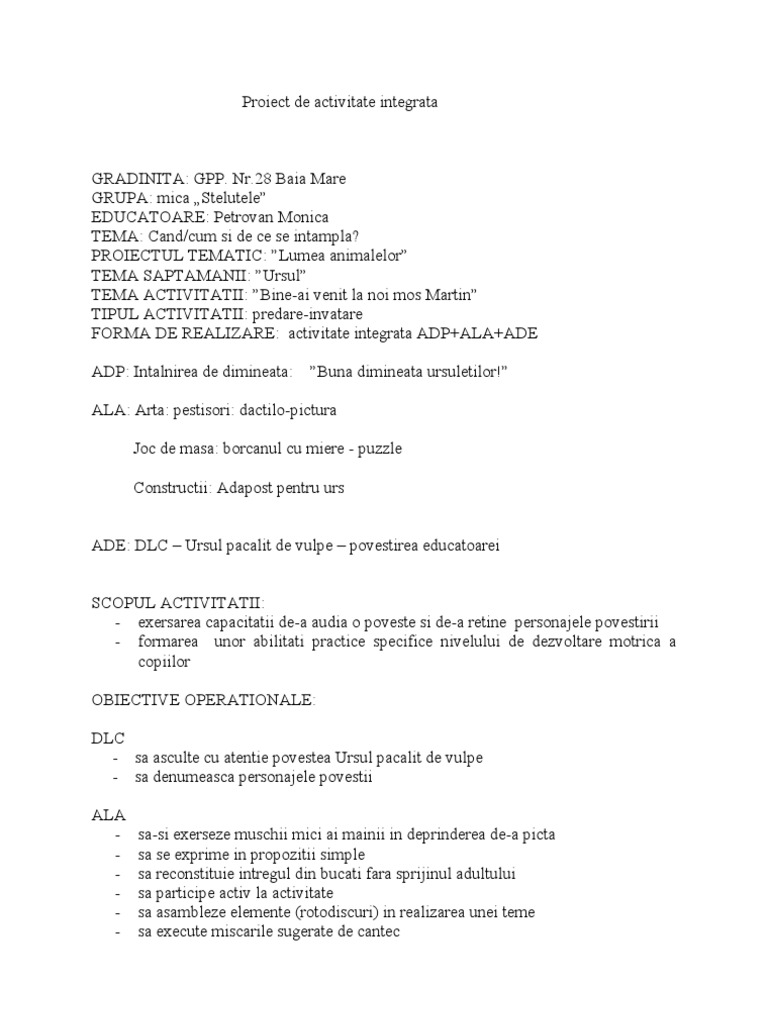 Proiect de activitate integrata

GRADINITA: GPP. Nr.28 Baia Mare
GRUPA: mica „Stelutele”
EDUCATOARE: Petrovan Monica
TEMA: Cand/cum si de ce se intampla?
PROIECTUL TEMATIC: ”Lumea animalelor”
TEMA SAPTAMANII: ”Ursul”
TEMA ACTIVITATII: ”Bine-ai venit la noi mos Martin”
TIPUL ACTIVITATII: predare-invatare
FORMA DE REALIZARE: activitate integrata ADP+ALA+ADE

ADP: Intalnirea de dimineata: ”Buna dimineata ursuletilor!”

ALA: Arta: pestisori: dactilo-pictura

Joc de masa: borcanul cu miere - puzzle

Constructii: Adapost pentru urs

ADE: DLC – Ursul pacalit de vulpe – povestirea educatoarei

SCOPUL ACTIVITATII:
- exersarea capacitatii de-a audia o poveste si de-a retine personajele povestirii
- formarea unor abilitati practice specifice nivelului de dezvoltare motrica a copiilor

OBIECTIVE OPERATIONALE:

DLC
- sa asculte cu atentie povestea Ursul pacalit de vulpe
- sa denumeasca personajele povestii

ALA
- sa-si exerseze muschii mici ai mainii in deprinderea de-a picta
- sa se exprime in propozitii simple
- sa reconstituie intregul din bucati fara sprijinul adultului
- sa participe activ la activitate
- sa asambleze elemente (rotodiscuri) in realizarea unei teme
- sa execute miscarile sugerate de cantec